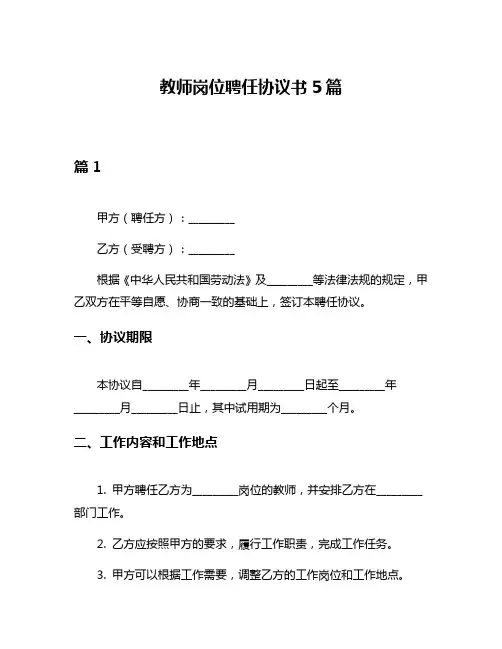 教师岗位聘任协议书 5 篇

篇 1

甲方（聘任方）：________

乙方（受聘方）：________

根据《中华人民共和国劳动法》及________等法律法规的规定，甲乙双方在平等自愿、协商一致的基础上，签订本聘任协议。

一、协议期限

本协议自________年________月________日起至________年________月________日止，其中试用期为________个月。

二、工作内容和工作地点

1. 甲方聘任乙方为________岗位的教师，并安排乙方在________部门工作。

2. 乙方应按照甲方的要求，履行工作职责，完成工作任务。

3. 甲方可以根据工作需要，调整乙方的工作岗位和工作地点。